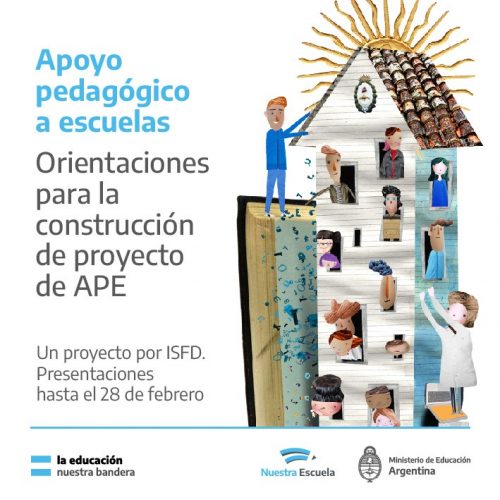 Apoyo pedagógico a escuelas

Orientaciones para la construcción de proyecto de APE

Un proyecto por ISFD.
Presentaciones hasta el 28 de febrero

la educación
nuestra bandera

Nuestra Escuela

Ministerio de Educación
Argentina